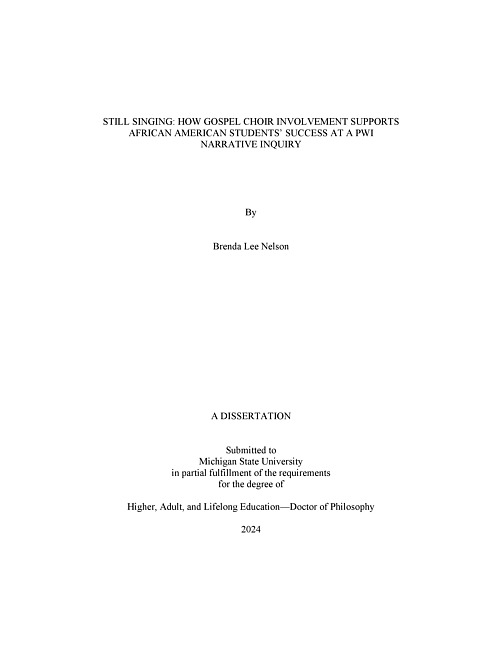 STILL SINGING: HOW GOSPEL CHOIR INVOLVEMENT SUPPORTS AFRICAN AMERICAN STUDENTS' SUCCESS AT A PWI NARRATIVE INQUIRY

By

Brenda Lee Nelson

A DISSERTATION

Submitted to
Michigan State University
in partial fulfillment of the requirements
for the degree of

Higher, Adult, and Lifelong Education—Doctor of Philosophy

2024